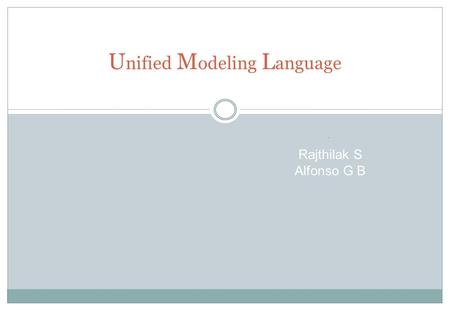 Unified Modeling Language

Rajthilak S
Alfonso G B